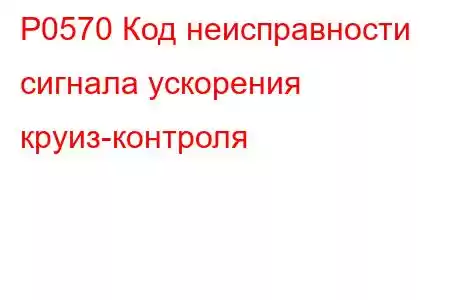 P0570 Код неисправности сигнала ускорения круиз-контроля